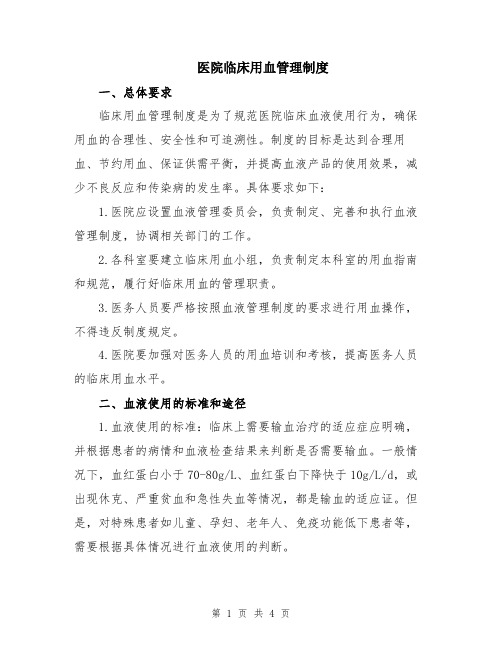 医院临床用血管理制度

一、总体要求

临床用血管理制度是为了规范医院临床血液使用行为，确保用血的合理性、安全性和可追溯性。制度的目标是达到合理用血、节约用血、保证供需平衡，并提高血液产品的使用效果，减少不良反应和传染病的发生率。具体要求如下：

1.医院应设置血液管理委员会，负责制定、完善和执行血液管理制度，协调相关部门的工作。

2.各科室要建立临床用血小组，负责制定本科室的用血指南和规范，履行好临床用血的管理职责。

3.医务人员要严格按照血液管理制度的要求进行用血操作，不得违反制度规定。

4.医院要加强对医务人员的用血培训和考核，提高医务人员的临床用血水平。

二、血液使用的标准和途径

1.血液使用的标准：临床上需要输血治疗的适应症应明确，并根据患者的病情和血液检查结果来判断是否需要输血。一般情况下，血红蛋白小于70-80g/L、血红蛋白下降快于10g/L/d，或出现休克、严重贫血和急性失血等情况，都是输血的适应证。但是，对特殊患者如儿童、孕妇、老年人、免疫功能低下患者等，需要根据具体情况进行血液使用的判断。

第 1 页 共 4 页